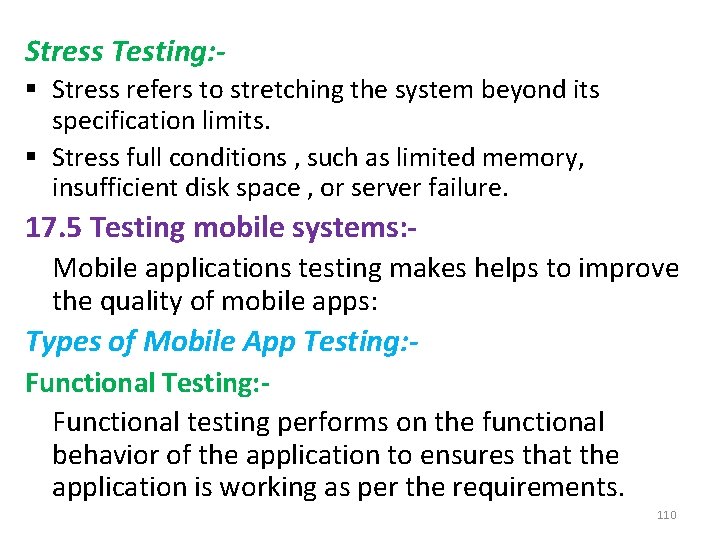 Stress Testing:-

• Stress refers to stretching the system beyond its specification limits.
• Stress full conditions , such as limited memory, insufficient disk space , or server failure.

17.5 Testing mobile systems:-

Mobile applications testing makes helps to improve the quality of mobile apps:

Types of Mobile App Testing:-

Functional Testing:-

Functional testing performs on the functional behavior of the application to ensures that the application is working as per the requirements.

110